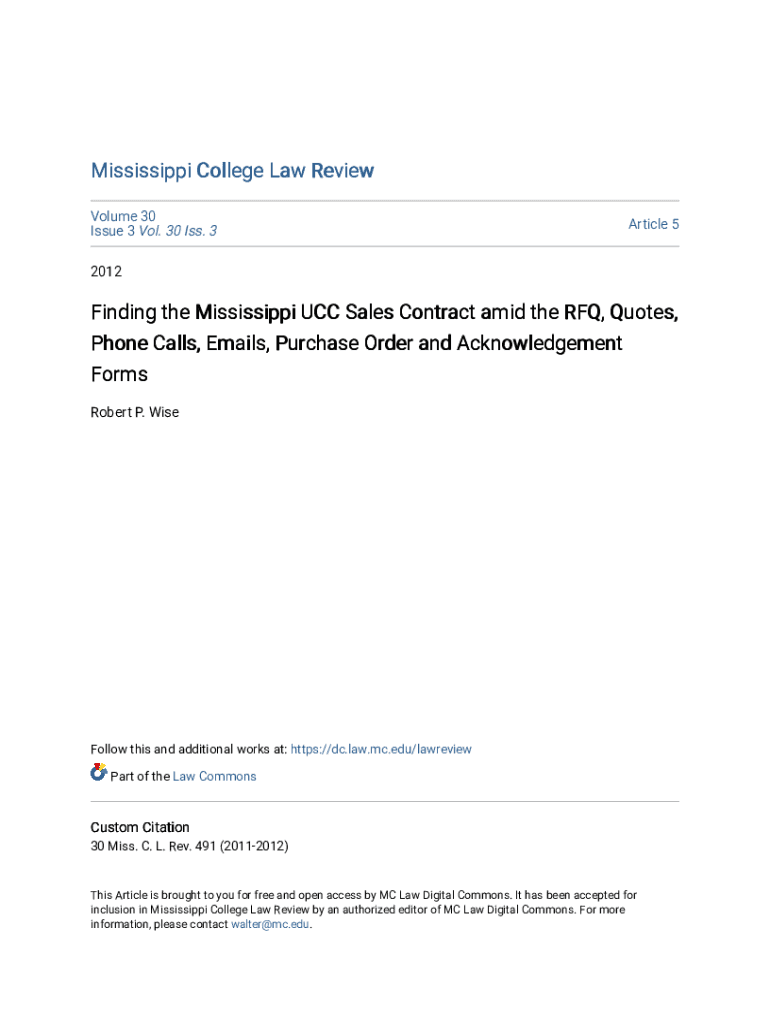 Mississippi College Law Review

Volume 30
Issue 3 Vol. 30 Iss. 3

Article 5

2012

Finding the Mississippi UCC Sales Contract amid the RFQ, Quotes, Phone Calls, Emails, Purchase Order and Acknowledgement Forms

Robert P. Wise

Follow this and additional works at: https://dc.law.mc.edu/lawreview

Part of the Law Commons

Custom Citation
30 Miss. C. L. Rev. 491 (2011-2012)

This Article is brought to you for free and open access by MC Law Digital Commons. It has been accepted for inclusion in Mississippi College Law Review by an authorized editor of MC Law Digital Commons. For more information, please contact walter@mc.edu.